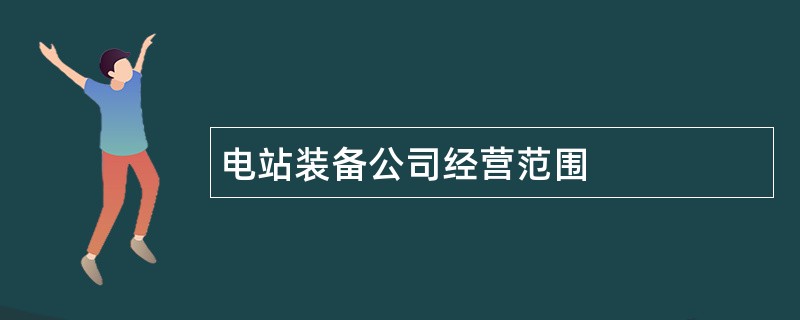 电站装备公司经营范围